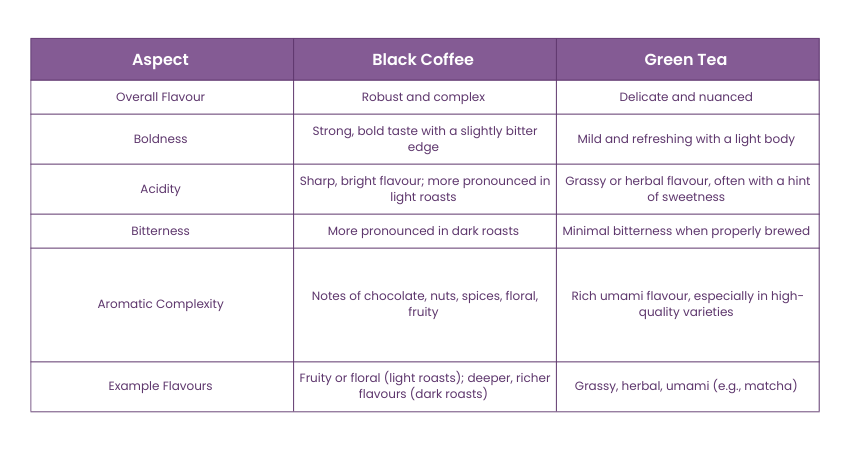 | Aspect | Black Coffee | Green Tea |
|---|---|---|
| Overall Flavour | Robust and complex | Delicate and nuanced |
| Boldness | Strong, bold taste with a slightly bitter edge | Mild and refreshing with a light body |
| Acidity | Sharp, bright flavour; more pronounced in light roasts | Grassy or herbal flavour, often with a hint of sweetness |
| Bitterness | More pronounced in dark roasts | Minimal bitterness when properly brewed |
| Aromatic Complexity | Notes of chocolate, nuts, spices, floral, fruity | Rich umami flavour, especially in high-quality varieties |
| Example Flavours | Fruity or floral (light roasts); deeper, richer flavours (dark roasts) | Grassy, herbal, umami (e.g., matcha) |